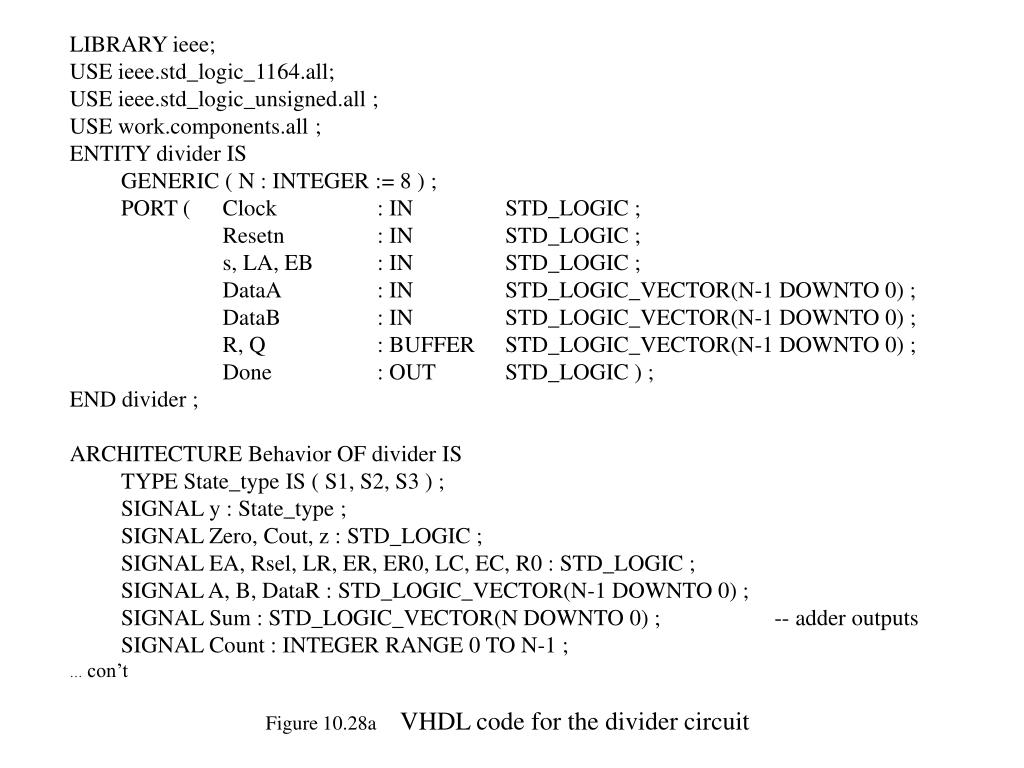 LIBRARY ieee;
USE ieee.std_logic_1164.all;
USE ieee.std_logic_unsigned.all ;
USE work.components.all ;
ENTITY divider IS
GENERIC ( N : INTEGER := 8 ) ;
PORT ( Clock : IN STD_LOGIC ;
Resetn : IN STD_LOGIC ;
s, LA, EB : IN STD_LOGIC ;
DataA : IN STD_LOGIC_VECTOR(N-1 DOWNTO 0) ;
DataB : IN STD_LOGIC_VECTOR(N-1 DOWNTO 0) ;
R, Q : BUFFER STD_LOGIC_VECTOR(N-1 DOWNTO 0) ;
Done : OUT STD_LOGIC ) ;
END divider ;

ARCHITECTURE Behavior OF divider IS
TYPE State_type IS ( S1, S2, S3 ) ;
SIGNAL y : State_type ;
SIGNAL Zero, Cout, z : STD_LOGIC ;
SIGNAL EA, Rsel, LR, ER, ER0, LC, EC, R0 : STD_LOGIC ;
SIGNAL A, B, DataR : STD_LOGIC_VECTOR(N-1 DOWNTO 0) ;
SIGNAL Sum : STD_LOGIC_VECTOR(N DOWNTO 0) ; -- adder outputs
SIGNAL Count : INTEGER RANGE 0 TO N-1 ;
... con’t

Figure 10.28a VHDL code for the divider circuit